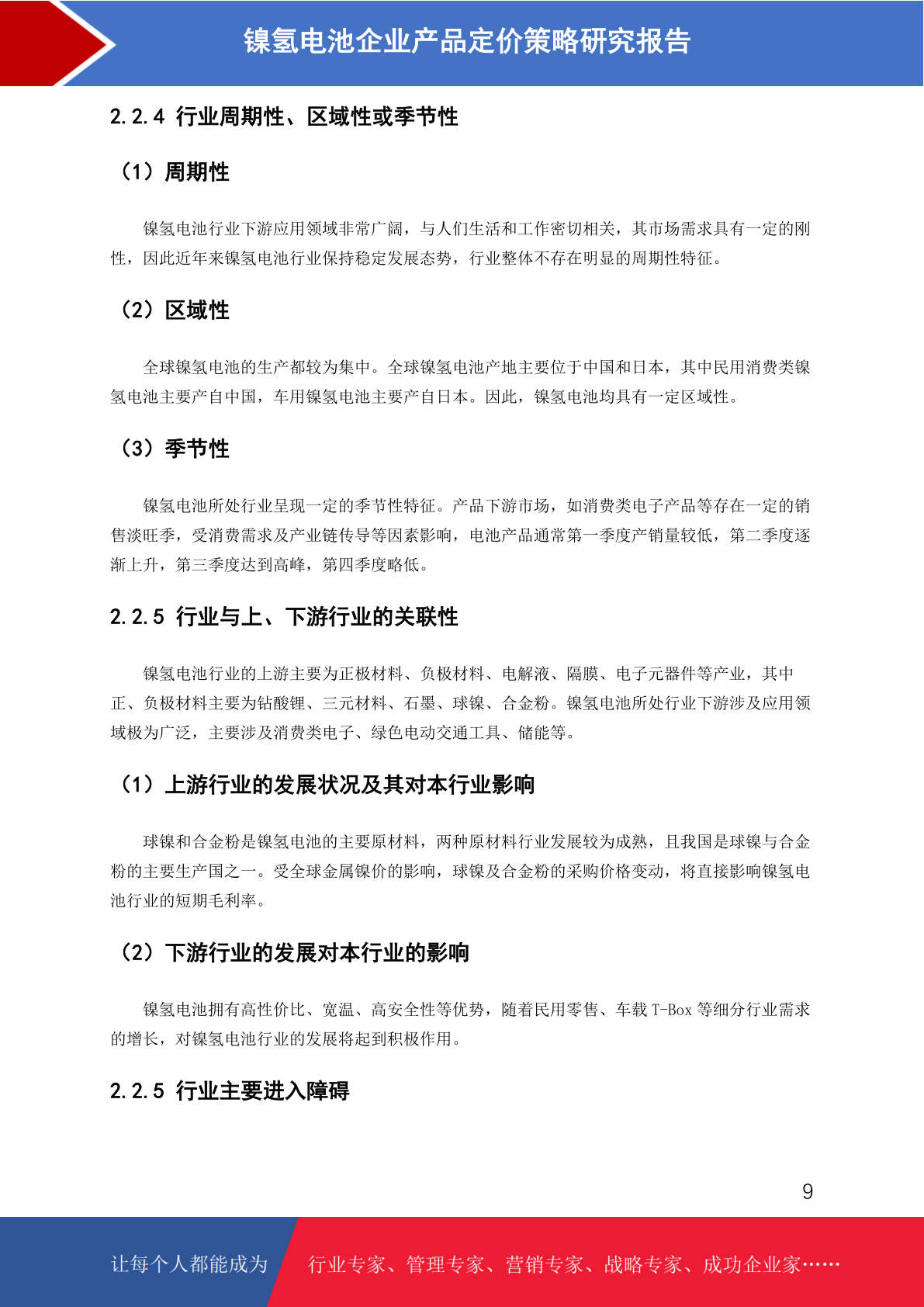 镍氢电池企业产品定价策略研究报告

2.2.4 行业周期性、区域性或季节性

（1）周期性

镍氢电池行业下游应用领域非常广阔，与人们生活和工作密切相关，其市场需求具有一定的刚性，因此近年来镍氢电池行业保持稳定发展态势，行业整体不存在明显的周期性特征。

（2）区域性

全球镍氢电池的生产都较为集中。全球镍氢电池产地主要位于中国和日本，其中民用消费类镍氢电池主要产自中国，车用镍氢电池主要产自日本。因此，镍氢电池均具有一定区域性。

（3）季节性

镍氢电池所处行业呈现一定的季节性特征。产品下游市场，如消费类电子产品等存在一定的销售淡旺季，受消费需求及产业链传导等因素影响，电池产品通常第一季度产销量较低，第二季度逐渐上升，第三季度达到高峰，第四季度略低。

2.2.5 行业与上、下游行业的关联性

镍氢电池行业的上游主要为正极材料、负极材料、电解液、隔膜、电子元器件等产业，其中正、负极材料主要为钴酸锂、三元材料、石墨、球镍、合金粉。镍氢电池所处行业下游涉及应用领域极为广泛，主要涉及消费类电子、绿色电动交通工具、储能等。

（1）上游行业的发展状况及其对本行业影响

球镍和合金粉是镍氢电池的主要原材料，两种原材料行业发展较为成熟，且我国是球镍与合金粉的主要生产国之一。受全球金属镍价的影响，球镍及合金粉的采购价格变动，将直接影响镍氢电池行业的短期毛利率。

（2）下游行业的发展对本行业的影响

镍氢电池拥有高性价比、宽温、高安全性等优势，随着民用零售、车载 T-Box 等细分行业需求的增长，对镍氢电池行业的发展将起到积极作用。

2.2.5 行业主要进入障碍

9

让每个人都能成为 行业专家、管理专家、营销专家、战略专家、成功企业家……